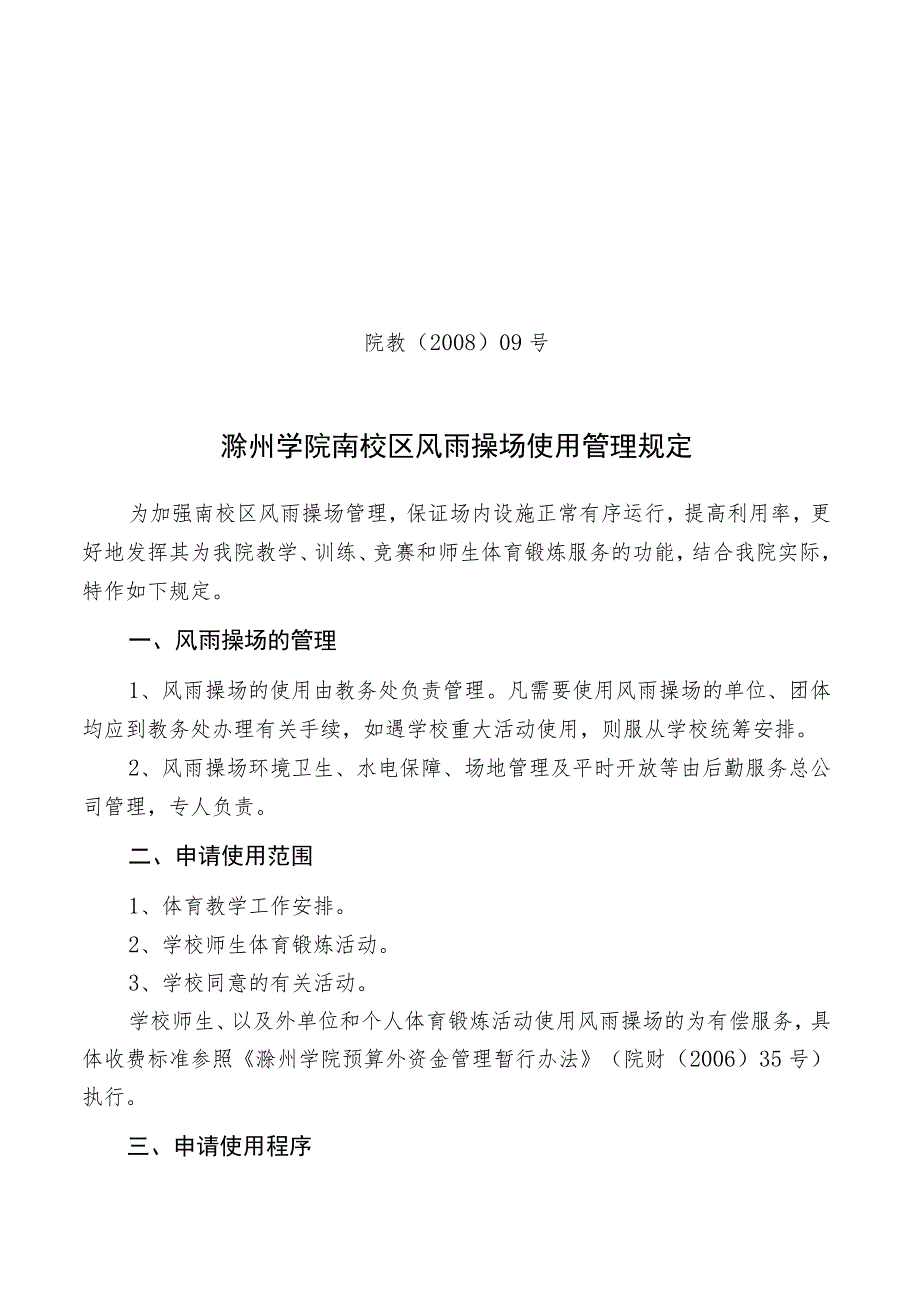 院教（2008）09号

滁州学院南校区风雨操场使用管理规定

为加强南校区风雨操场管理，保证场内设施正常有序运行，提高利用率，更好地发挥其为我院教学、训练、竞赛和师生体育锻炼服务的功能，结合我院实际，特作如下规定。

一、风雨操场的管理

1、风雨操场的使用由教务处负责管理。凡需要使用风雨操场的单位、团体均应到教务处办理有关手续，如遇学校重大活动使用，则服从学校统筹安排。

2、风雨操场环境卫生、水电保障、场地管理及平时开放等由后勤服务总公司管理，专人负责。

二、申请使用范围

1、体育教学工作安排。

2、学校师生体育锻炼活动。

3、学校同意的有关活动。

学校师生、以及外单位和个人体育锻炼活动使用风雨操场的为有偿服务，具体收费标准参照《滁州学院预算外资金管理暂行办法》（院财（2006）35号）执行。

三、申请使用程序